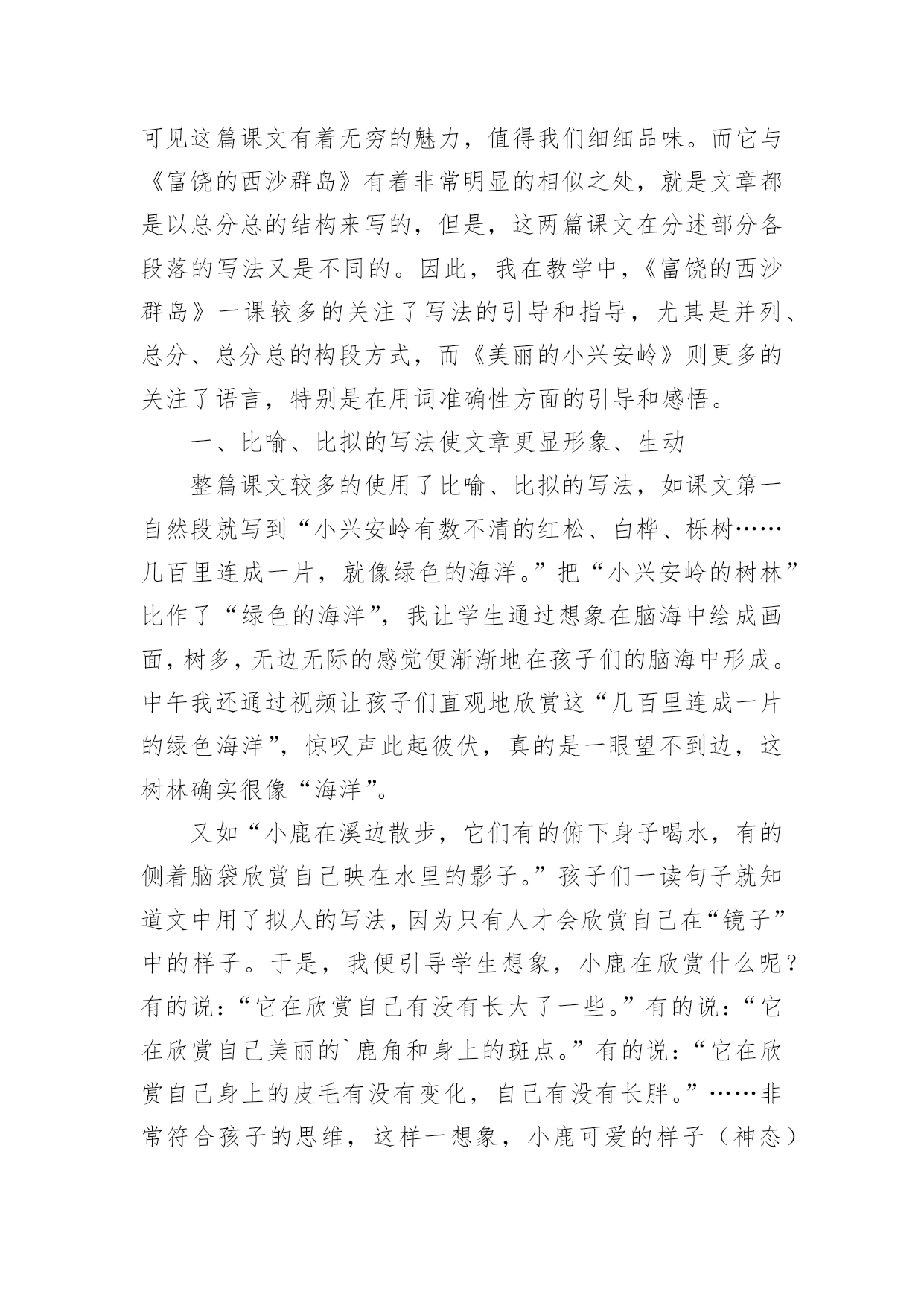 可见这篇课文有着无穷的魅力，值得我们细细品味。而它与《富饶的西沙群岛》有着非常明显的相似之处，就是文章都是以总分总的结构来写的，但是，这两篇课文在分述部分各段落的写法又是不同的。因此，我在教学中，《富饶的西沙群岛》一课较多的关注了写法的引导和指导，尤其是并列、总分、总分总的构段方式，而《美丽的小兴安岭》则更多的关注了语言，特别是在用词准确性方面的引导和感悟。

一、比喻、比拟的写法使文章更显形象、生动

整篇课文较多的使用了比喻、比拟的写法，如课文第一自然段就写到“小兴安岭有数不清的红松、白桦、栎树……几百里连成一片，就像绿色的海洋。”把“小兴安岭的树林”比作了“绿色的海洋”，我让学生通过想象在脑海中绘成画面，树多，无边无际的感觉便渐渐地在孩子们的脑海中形成。中午我还通过视频让孩子们直观地欣赏这“几百里连成一片的绿色海洋”，惊叹声此起彼伏，真的是一眼望不到边，这树林确实很像“海洋”。

又如“小鹿在溪边散步，它们有的俯下身子喝水，有的侧着脑袋欣赏自己映在水里的影子。”孩子们一读句子就知道文中用了拟人的写法，因为只有人才会欣赏自己在“镜子”中的样子。于是，我便引导学生想象，小鹿在欣赏什么呢？有的说：“它在欣赏自己有没有长大了一些。”有的说：“它在欣赏自己美丽的`鹿角和身上的斑点。”有的说：“它在欣赏自己身上的皮毛有没有变化，自己有没有长胖。”……非常符合孩子的思维，这样一想象，小鹿可爱的样子（神态）